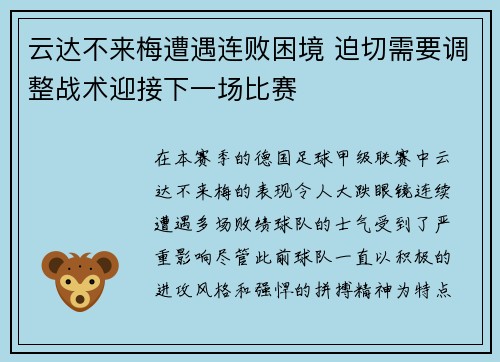 云达不来梅遭遇连败困境 迫切需要调整战术迎接下一场比赛

在本赛季的德国足球甲级联赛中云达不来梅的表现令人大跌眼镜连续遭遇多场败绩球队的士气受到了严重影响尽管此前球队一直以积极的进攻风格和强悍的拼搏精神为特点